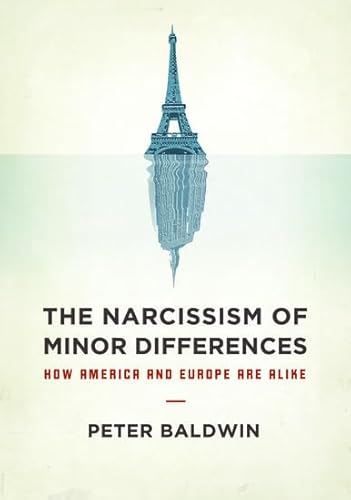 THE NARCISSISM OF MINOR DIFFERENCES

HOW AMERICA AND EUROPE ARE ALIKE

PETER BALDWIN